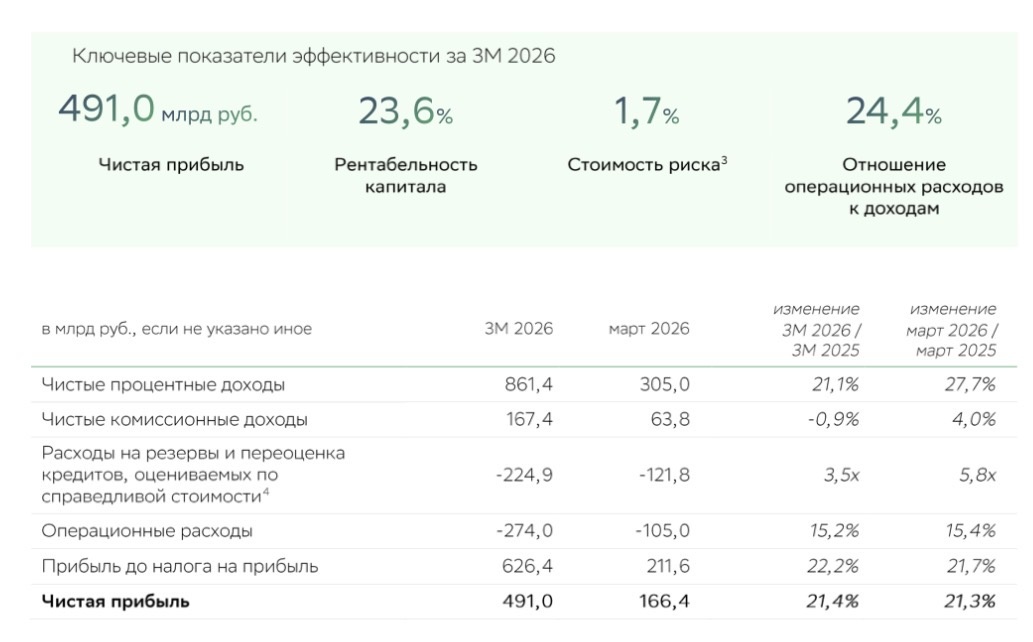 Ключевые показатели эффективности за 3М 2026

491,0 млрд руб.
Чистая прибыль

23,6%
Рентабельность капитала

1,7%
Стоимость риска$^3$

24,4%
Отношение операционных расходов к доходам

| в млрд руб., если не указано иное | 3М 2026 | март 2026 | изменение 3М 2026 / 3М 2025 | изменение март 2026 / март 2025 |
|---|---|---|---|---|
| Чистые процентные доходы | 861,4 | 305,0 | 21,1% | 27,7% |
| Чистые комиссионные доходы | 167,4 | 63,8 | -0,9% | 4,0% |
| Расходы на резервы и переоценка кредитов, оцениваемых по справедливой стоимости$^4$ | -224,9 | -121,8 | 3,5x | 5,8x |
| Операционные расходы | -274,0 | -105,0 | 15,2% | 15,4% |
| Прибыль до налога на прибыль | 626,4 | 211,6 | 22,2% | 21,7% |
| **Чистая прибыль** | **491,0** | **166,4** | **21,4%** | **21,3%** |